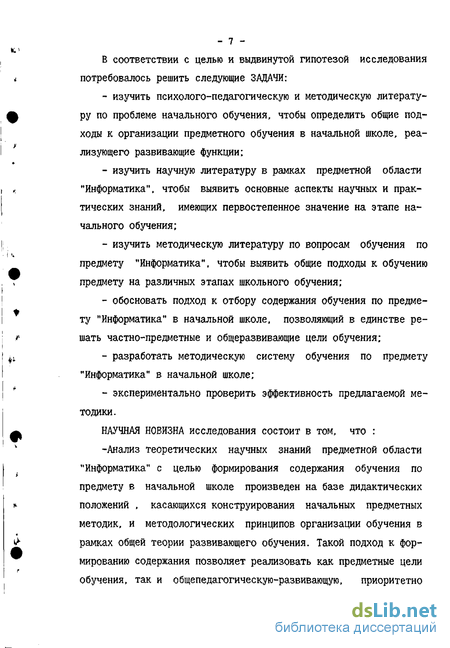 - 7 -

В соответствии с целью и выдвинутой гипотезой исследования потребовалось решить следующие ЗАДАЧИ:

- изучить психолого-педагогическую и методическую литературу по проблеме начального обучения, чтобы определить общие подходы к организации предметного обучения в начальной школе, реализующего развивающие функции;

- изучить научную литературу в рамках предметной области "Информатика", чтобы выявить основные аспекты научных и практических знаний, имеющих первостепенное значение на этапе начального обучения;

- изучить методическую литературу по вопросам обучения по предмету "Информатика", чтобы выявить общие подходы к обучению предмету на различных этапах школьного обучения;

- обосновать подход к отбору содержания обучения по предмету "Информатика" в начальной школе, позволяющий в единстве решать частно-предметные и общеразвивающие цели обучения;

- разработать методическую систему обучения по предмету "Информатика" в начальной школе;

- экспериментально проверить эффективность предлагаемой методики.

НАУЧНАЯ НОВИЗНА исследования состоит в том, что :

-Анализ теоретических научных знаний предметной области "Информатика" с целью формирования содержания обучения по предмету в начальной школе произведен на базе дидактических положений , касающихся конструирования начальных предметных методик, и методологических принципов организации обучения в рамках общей теории развивающего обучения. Такой подход к формированию содержания позволяет реализовать как предметные цели обучения, так и общепедагогическую-развивающую, приоритетно

dsLib.net
библиотека диссертаций